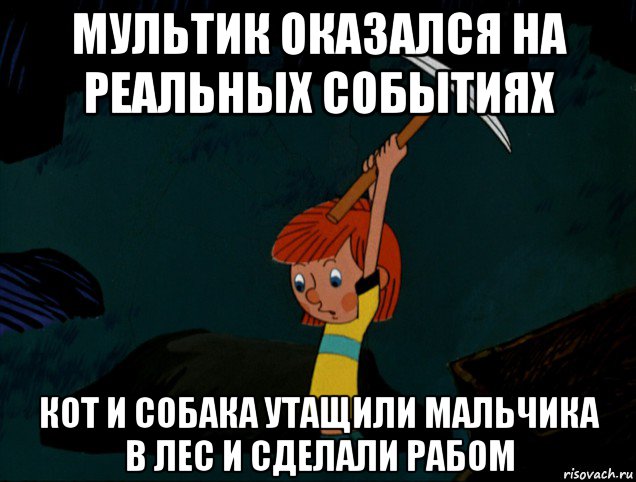 МУЛЬТИК ОКАЗАЛСЯ НА РЕАЛЬНЫХ СОБЫТИЯХ

КОТ И СОБАКА УТАЩИЛИ МАЛЬЧИКА В ЛЕС И СДЕЛАЛИ РАБОМ

risovach.ru